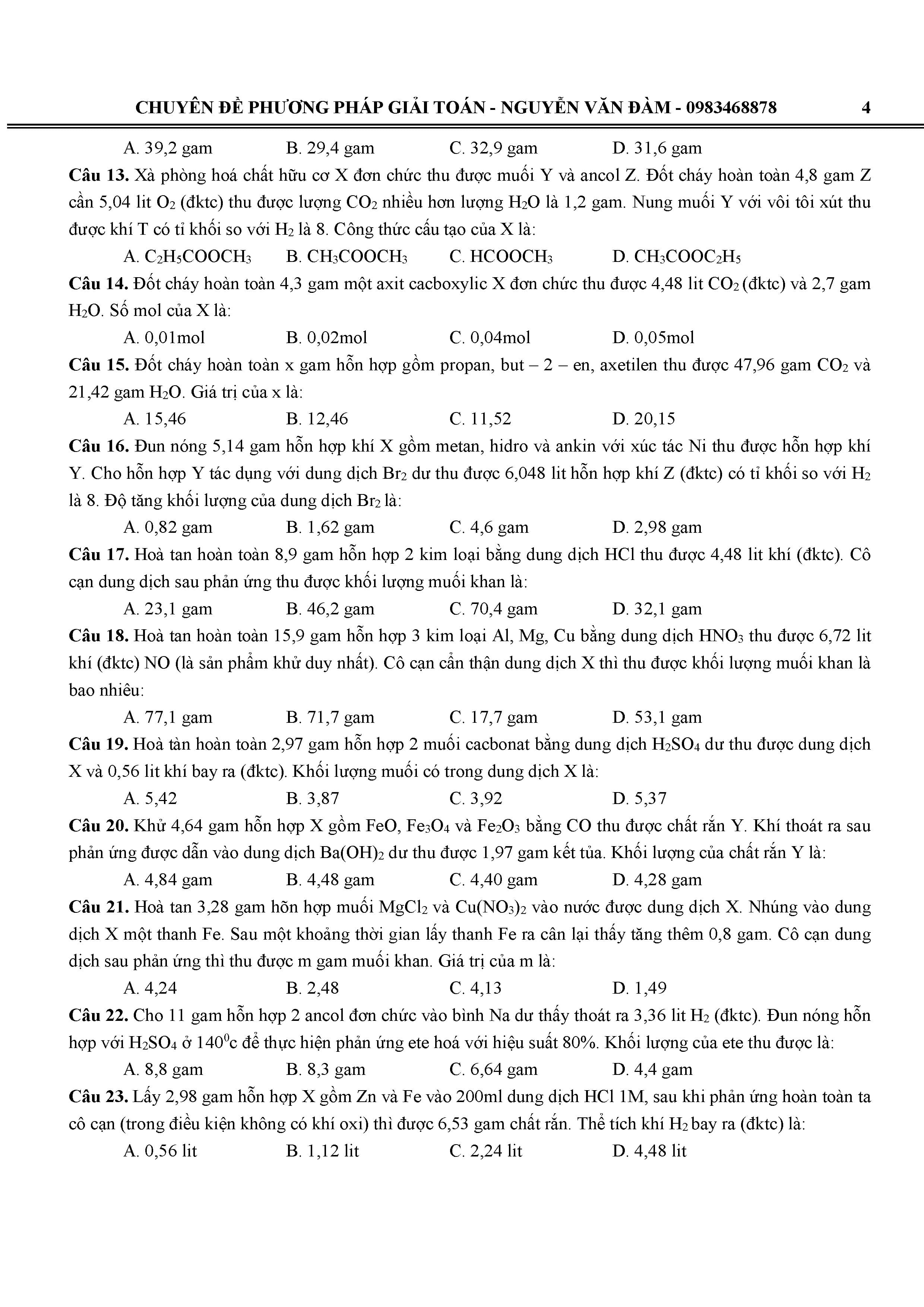 CHUYÊN ĐỀ PHƯƠNG PHÁP GIẢI TOÁN - NGUYỄN VĂN ĐÀM - 0983468878 4

A. 39,2 gam B. 29,4 gam C. 32,9 gam D. 31,6 gam

**Câu 13.** Xà phòng hoá chất hữu cơ X đơn chức thu được muối Y và ancol Z. Đốt cháy hoàn toàn 4,8 gam Z cần 5,04 lit $O_2$ (đktc) thu được lượng $CO_2$ nhiều hơn lượng $H_2O$ là 1,2 gam. Nung muối Y với vôi tôi xút thu được khí T có tỉ khối so với $H_2$ là 8. Công thức cấu tạo của X là:

A. $C_2H_5COOCH_3$ B. $CH_3COOCH_3$ C. $HCOOCH_3$ D. $CH_3COOC_2H_5$

**Câu 14.** Đốt cháy hoàn toàn 4,3 gam một axit cacboxylic X đơn chức thu được 4,48 lit $CO_2$ (đktc) và 2,7 gam $H_2O$. Số mol của X là:

A. 0,01mol B. 0,02mol C. 0,04mol D. 0,05mol

**Câu 15.** Đốt cháy hoàn toàn x gam hỗn hợp gồm propan, but – 2 – en, axetilen thu được 47,96 gam $CO_2$ và 21,42 gam $H_2O$. Giá trị của x là:

A. 15,46 B. 12,46 C. 11,52 D. 20,15

**Câu 16.** Đun nóng 5,14 gam hỗn hợp khí X gồm metan, hidro và ankin với xúc tác Ni thu được hỗn hợp khí Y. Cho hỗn hợp Y tác dụng với dung dịch $Br_2$ dư thu được 6,048 lit hỗn hợp khí Z (đktc) có tỉ khối so với $H_2$ là 8. Độ tăng khối lượng của dung dịch $Br_2$ là:

A. 0,82 gam B. 1,62 gam C. 4,6 gam D. 2,98 gam

**Câu 17.** Hoà tan hoàn toàn 8,9 gam hỗn hợp 2 kim loại bằng dung dịch HCl thu được 4,48 lit khí (đktc). Cô cạn dung dịch sau phản ứng thu được khối lượng muối khan là:

A. 23,1 gam B. 46,2 gam C. 70,4 gam D. 32,1 gam

**Câu 18.** Hoà tan hoàn toàn 15,9 gam hỗn hợp 3 kim loại Al, Mg, Cu bằng dung dịch $HNO_3$ thu được 6,72 lit khí (đktc) NO (là sản phẩm khử duy nhất). Cô cạn cẩn thận dung dịch X thì thu được khối lượng muối khan là bao nhiêu:

A. 77,1 gam B. 71,7 gam C. 17,7 gam D. 53,1 gam

**Câu 19.** Hoà tàn hoàn toàn 2,97 gam hỗn hợp 2 muối cacbonat bằng dung dịch $H_2SO_4$ dư thu được dung dịch X và 0,56 lit khí bay ra (đktc). Khối lượng muối có trong dung dịch X là:

A. 5,42 B. 3,87 C. 3,92 D. 5,37

**Câu 20.** Khử 4,64 gam hỗn hợp X gồm FeO, $Fe_3O_4$ và $Fe_2O_3$ bằng CO thu được chất rắn Y. Khí thoát ra sau phản ứng được dẫn vào dung dịch $Ba(OH)_2$ dư thu được 1,97 gam kết tủa. Khối lượng của chất rắn Y là:

A. 4,84 gam B. 4,48 gam C. 4,40 gam D. 4,28 gam

**Câu 21.** Hoà tan 3,28 gam hỗn hợp muối $MgCl_2$ và $Cu(NO_3)_2$ vào nước được dung dịch X. Nhúng vào dung dịch X một thanh Fe. Sau một khoảng thời gian lấy thanh Fe ra cân lại thấy tăng thêm 0,8 gam. Cô cạn dung dịch sau phản ứng thì thu được m gam muối khan. Giá trị của m là:

A. 4,24 B. 2,48 C. 4,13 D. 1,49

**Câu 22.** Cho 11 gam hỗn hợp 2 ancol đơn chức vào bình Na dư thấy thoát ra 3,36 lit $H_2$ (đktc). Đun nóng hỗn hợp với $H_2SO_4$ ở $140^0$c để thực hiện phản ứng ete hoá với hiệu suất 80%. Khối lượng của ete thu được là:

A. 8,8 gam B. 8,3 gam C. 6,64 gam D. 4,4 gam

**Câu 23.** Lấy 2,98 gam hỗn hợp X gồm Zn và Fe vào 200ml dung dịch HCl 1M, sau khi phản ứng hoàn toàn ta cô cạn (trong điều kiện không có khí oxi) thì được 6,53 gam chất rắn. Thể tích khí $H_2$ bay ra (đktc) là:

A. 0,56 lit B. 1,12 lit C. 2,24 lit D. 4,48 lit